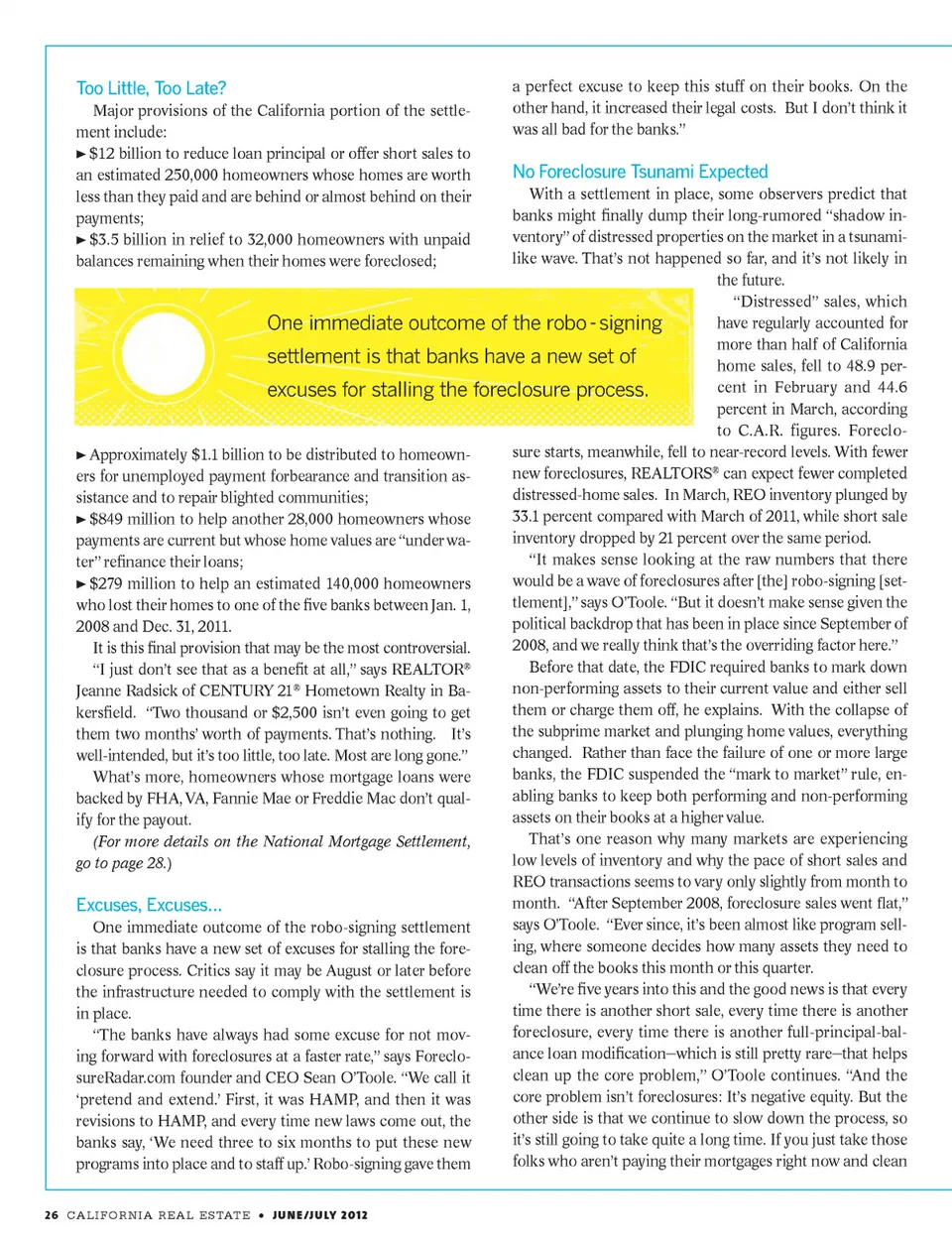 Too Little, Too Late?

Major provisions of the California portion of the settlement include:

► $12 billion to reduce loan principal or offer short sales to an estimated 250,000 homeowners whose homes are worth less than they paid and are behind or almost behind on their payments;

► $3.5 billion in relief to 32,000 homeowners with unpaid balances remaining when their homes were foreclosed;

One immediate outcome of the robo-signing settlement is that banks have a new set of excuses for stalling the foreclosure process.

► Approximately $1.1 billion to be distributed to homeowners for unemployed payment forbearance and transition assistance and to repair blighted communities;

► $849 million to help another 28,000 homeowners whose payments are current but whose home values are "underwater" refinance their loans;

► $279 million to help an estimated 140,000 homeowners who lost their homes to one of the five banks between Jan. 1, 2008 and Dec. 31, 2011.

It is this final provision that may be the most controversial. "I just don't see that as a benefit at all," says REALTOR® Jeanne Radsick of CENTURY 21® Hometown Realty in Bakersfield. "Two thousand or $2,500 isn't even going to get them two months' worth of payments. That's nothing. It's well-intended, but it's too little, too late. Most are long gone."

What's more, homeowners whose mortgage loans were backed by FHA, VA, Fannie Mae or Freddie Mac don't qualify for the payout.

(For more details on the National Mortgage Settlement, go to page 28.)

Excuses, Excuses...

One immediate outcome of the robo-signing settlement is that banks have a new set of excuses for stalling the foreclosure process. Critics say it may be August or later before the infrastructure needed to comply with the settlement is in place.

"The banks have always had some excuse for not moving forward with foreclosures at a faster rate," says ForeclosureRadar.com founder and CEO Sean O'Toole. "We call it 'pretend and extend.' First, it was HAMP, and then it was revisions to HAMP, and every time new laws come out, the banks say, 'We need three to six months to put these new programs into place and to staff up.' Robo-signing gave them a perfect excuse to keep this stuff on their books. On the other hand, it increased their legal costs. But I don't think it was all bad for the banks."

No Foreclosure Tsunami Expected

With a settlement in place, some observers predict that banks might finally dump their long-rumored "shadow inventory" of distressed properties on the market in a tsunami-like wave. That's not happened so far, and it's not likely in the future.

"Distressed" sales, which have regularly accounted for more than half of California home sales, fell to 48.9 percent in February and 44.6 percent in March, according to C.A.R. figures. Foreclosure starts, meanwhile, fell to near-record levels. With fewer new foreclosures, REALTORS® can expect fewer completed distressed-home sales. In March, REO inventory plunged by 33.1 percent compared with March of 2011, while short sale inventory dropped by 21 percent over the same period.

"It makes sense looking at the raw numbers that there would be a wave of foreclosures after [the] robo-signing [settlement]," says O'Toole. "But it doesn't make sense given the political backdrop that has been in place since September of 2008, and we really think that's the overriding factor here."

Before that date, the FDIC required banks to mark down non-performing assets to their current value and either sell them or charge them off, he explains. With the collapse of the subprime market and plunging home values, everything changed. Rather than face the failure of one or more large banks, the FDIC suspended the "mark to market" rule, enabling banks to keep both performing and non-performing assets on their books at a higher value.

That's one reason why many markets are experiencing low levels of inventory and why the pace of short sales and REO transactions seems to vary only slightly from month to month. "After September 2008, foreclosure sales went flat," says O'Toole. "Ever since, it's been almost like program selling, where someone decides how many assets they need to clean off the books this month or this quarter.

"We're five years into this and the good news is that every time there is another short sale, every time there is another foreclosure, every time there is another full-principal-balance loan modification—which is still pretty rare—that helps clean up the core problem," O'Toole continues. "And the core problem isn't foreclosures: It's negative equity. But the other side is that we continue to slow down the process, so it's still going to take quite a long time. If you just take those folks who aren't paying their mortgages right now and clean

26 CALIFORNIA REAL ESTATE • JUNE/JULY 2012